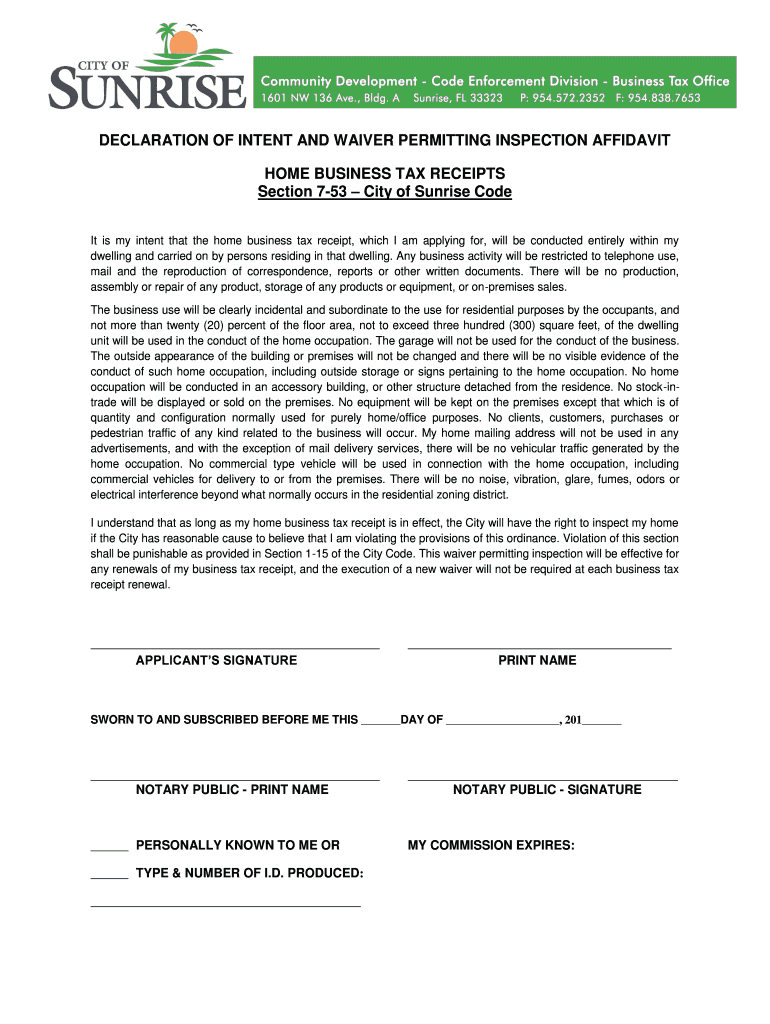 CITY OF SUNRISE

Community Development - Code Enforcement Division - Business Tax Office
1601 NW 136 Ave., Bldg. A Sunrise, FL 33323 P: 954.572.2352 F: 954.838.7653

DECLARATION OF INTENT AND WAIVER PERMITTING INSPECTION AFFIDAVIT

HOME BUSINESS TAX RECEIPTS
Section 7-53 – City of Sunrise Code

It is my intent that the home business tax receipt, which I am applying for, will be conducted entirely within my dwelling and carried on by persons residing in that dwelling. Any business activity will be restricted to telephone use, mail and the reproduction of correspondence, reports or other written documents. There will be no production, assembly or repair of any product, storage of any products or equipment, or on-premises sales.

The business use will be clearly incidental and subordinate to the use for residential purposes by the occupants, and not more than twenty (20) percent of the floor area, not to exceed three hundred (300) square feet, of the dwelling unit will be used in the conduct of the home occupation. The garage will not be used for the conduct of the business. The outside appearance of the building or premises will not be changed and there will be no visible evidence of the conduct of such home occupation, including outside storage or signs pertaining to the home occupation. No home occupation will be conducted in an accessory building, or other structure detached from the residence. No stock-in-trade will be displayed or sold on the premises. No equipment will be kept on the premises except that which is of quantity and configuration normally used for purely home/office purposes. No clients, customers, purchases or pedestrian traffic of any kind related to the business will occur. My home mailing address will not be used in any advertisements, and with the exception of mail delivery services, there will be no vehicular traffic generated by the home occupation. No commercial type vehicle will be used in connection with the home occupation, including commercial vehicles for delivery to or from the premises. There will be no noise, vibration, glare, fumes, odors or electrical interference beyond what normally occurs in the residential zoning district.

I understand that as long as my home business tax receipt is in effect, the City will have the right to inspect my home if the City has reasonable cause to believe that I am violating the provisions of this ordinance. Violation of this section shall be punishable as provided in Section 1-15 of the City Code. This waiver permitting inspection will be effective for any renewals of my business tax receipt, and the execution of a new waiver will not be required at each business tax receipt renewal.

APPLICANT'S SIGNATURE

PRINT NAME

SWORN TO AND SUBSCRIBED BEFORE ME THIS ______DAY OF __________________, 201______

NOTARY PUBLIC - PRINT NAME

NOTARY PUBLIC - SIGNATURE

_____ PERSONALLY KNOWN TO ME OR

MY COMMISSION EXPIRES:

_____ TYPE & NUMBER OF I.D. PRODUCED: